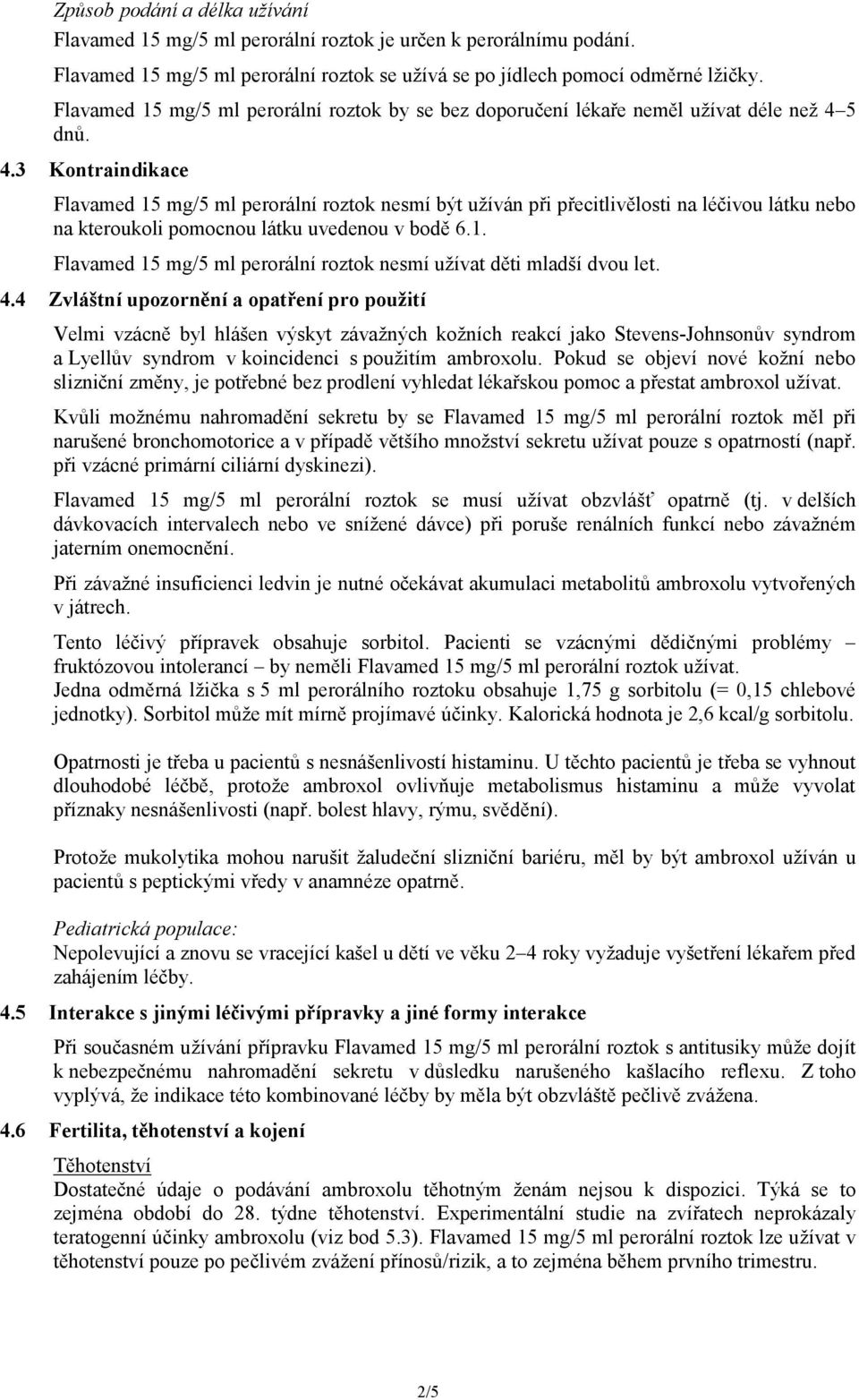 Způsob podání a délka užívání

Flavamed 15 mg/5 ml perorální roztok je určen k perorálnímu podání.

Flavamed 15 mg/5 ml perorální roztok se užívá se po jídlech pomocí odměrné lžičky.

Flavamed 15 mg/5 ml perorální roztok by se bez doporučení lékaře neměl užívat déle než 4–5 dnů.

4.3 Kontraindikace

Flavamed 15 mg/5 ml perorální roztok nesmí být užíván při přecitlivělosti na léčivou látku nebo na kteroukoli pomocnou látku uvedenou v bodě 6.1.

Flavamed 15 mg/5 ml perorální roztok nesmí užívat děti mladší dvou let.

4.4 Zvláštní upozornění a opatření pro použití

Velmi vzácně byl hlášen výskyt závažných kožních reakcí jako Stevens-Johnsonův syndrom a Lyellův syndrom v koincidenci s použitím ambroxolu. Pokud se objeví nové kožní nebo slizniční změny, je potřebné bez prodlení vyhledat lékařskou pomoc a přestat ambroxol užívat.

Kvůli možnému nahromadění sekretu by se Flavamed 15 mg/5 ml perorální roztok měl při narušené bronchomotorice a v případě většího množství sekretu užívat pouze s opatrností (např. při vzácné primární ciliární dyskinezi).

Flavamed 15 mg/5 ml perorální roztok se musí užívat obzvlášť opatrně (tj. v delších dávkovacích intervalech nebo ve snížené dávce) při poruše renálních funkcí nebo závažném jaterním onemocnění.

Při závažné insuficienci ledvin je nutné očekávat akumulaci metabolitů ambroxolu vytvořených v játrech.

Tento léčivý přípravek obsahuje sorbitol. Pacienti se vzácnými dědičnými problémy – fruktózovou intolerancí – by neměli Flavamed 15 mg/5 ml perorální roztok užívat.
Jedna odměrná lžička s 5 ml perorálního roztoku obsahuje 1,75 g sorbitolu (= 0,15 chlebové jednotky). Sorbitol může mít mírně projímavé účinky. Kalorická hodnota je 2,6 kcal/g sorbitolu.

Opatrnosti je třeba u pacientů s nesnášenlivostí histaminu. U těchto pacientů je třeba se vyhnout dlouhodobé léčbě, protože ambroxol ovlivňuje metabolismus histaminu a může vyvolat příznaky nesnášenlivosti (např. bolest hlavy, rýmu, svědění).

Protože mukolytika mohou narušit žaludeční slizniční bariéru, měl by být ambroxol užíván u pacientů s peptickými vředy v anamnéze opatrně.

Pediatrická populace:
Nepolevující a znovu se vracející kašel u dětí ve věku 2–4 roky vyžaduje vyšetření lékařem před zahájením léčby.

4.5 Interakce s jinými léčivými přípravky a jiné formy interakce

Při současném užívání přípravku Flavamed 15 mg/5 ml perorální roztok s antitusiky může dojít k nebezpečnému nahromadění sekretu v důsledku narušeného kašlacího reflexu. Z toho vyplývá, že indikace této kombinované léčby by měla být obzvláště pečlivě zvážena.

4.6 Fertilita, těhotenství a kojení

Těhotenství
Dostatečné údaje o podávání ambroxolu těhotným ženám nejsou k dispozici. Týká se to zejména období do 28. týdne těhotenství. Experimentální studie na zvířatech neprokázaly teratogenní účinky ambroxolu (viz bod 5.3). Flavamed 15 mg/5 ml perorální roztok lze užívat v těhotenství pouze po pečlivém zvážení přínosů/rizik, a to zejména během prvního trimestru.

2/5